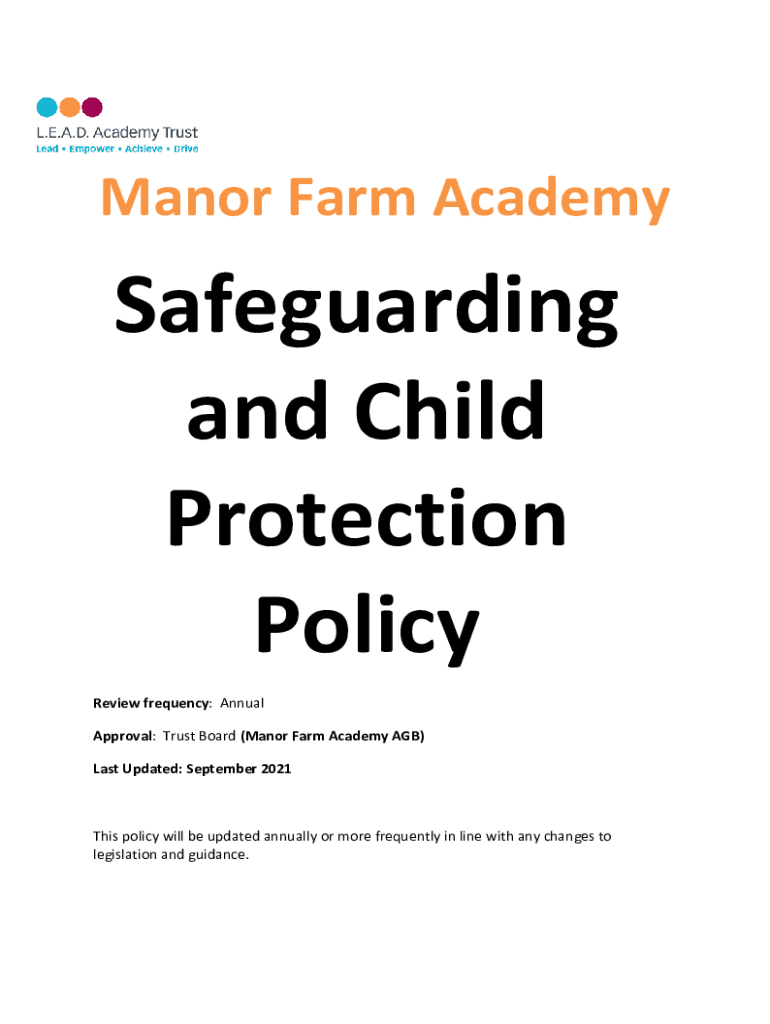 L.E.A.D. Academy Trust
Lead • Empower • Achieve • Drive

Manor Farm Academy

Safeguarding and Child Protection Policy

Review frequency: Annual

Approval: Trust Board (Manor Farm Academy AGB)

Last Updated: September 2021

This policy will be updated annually or more frequently in line with any changes to legislation and guidance.